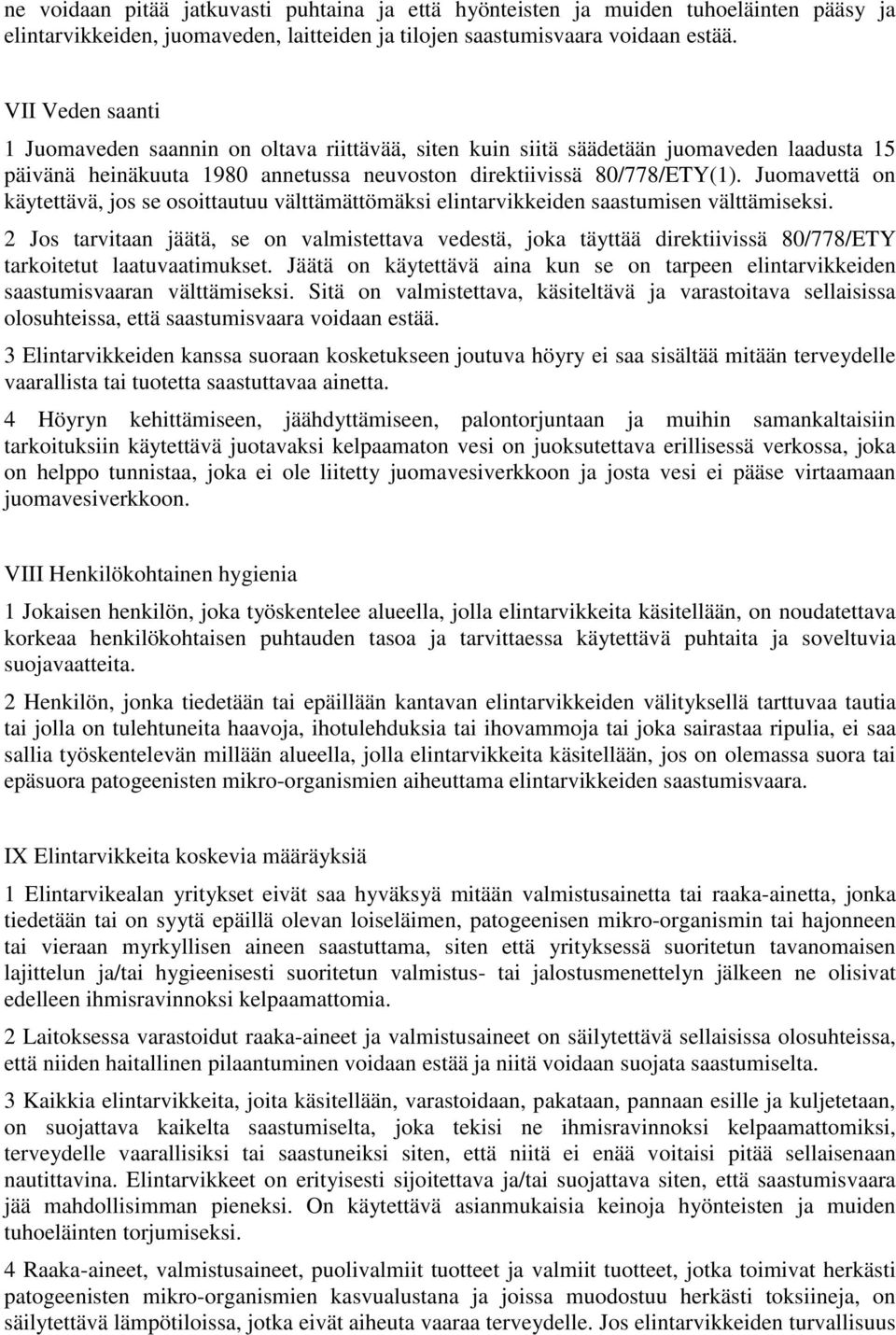 ne voidaan pitää jatkuvasti puhtaina ja että hyönteisten ja muiden tuhoeläinten pääsy ja elintarvikkeiden, juomaveden, laitteiden ja tilojen saastumisvaara voidaan estää.

VII Veden saanti

1 Juomaveden saannin on oltava riittävää, siten kuin siitä säädetään juomaveden laadusta 15 päivänä heinäkuuta 1980 annetussa neuvoston direktiivissä 80/778/ETY(1). Juomavettä on käytettävä, jos se osoittautuu välttämättömäksi elintarvikkeiden saastumisen välttämiseksi.

2 Jos tarvitaan jäätä, se on valmistettava vedestä, joka täyttää direktiivissä 80/778/ETY tarkoitetut laatuvaatimukset. Jäätä on käytettävä aina kun se on tarpeen elintarvikkeiden saastumisvaaran välttämiseksi. Sitä on valmistettava, käsiteltävä ja varastoitava sellaisissa olosuhteissa, että saastumisvaara voidaan estää.

3 Elintarvikkeiden kanssa suoraan kosketukseen joutuva höyry ei saa sisältää mitään terveydelle vaarallista tai tuotetta saastuttavaa ainetta.

4 Höyryn kehittämiseen, jäähdyttämiseen, palontorjuntaan ja muihin samankaltaisiin tarkoituksiin käytettävä juotavaksi kelpaamaton vesi on juoksutettava erillisessä verkossa, joka on helppo tunnistaa, joka ei ole liitetty juomavesiverkkoon ja josta vesi ei pääse virtaamaan juomavesiverkkoon.

VIII Henkilökohtainen hygienia

1 Jokaisen henkilön, joka työskentelee alueella, jolla elintarvikkeita käsitellään, on noudatettava korkeaa henkilökohtaisen puhtauden tasoa ja tarvittaessa käytettävä puhtaita ja soveltuvia suojavaatteita.

2 Henkilön, jonka tiedetään tai epäillään kantavan elintarvikkeiden välityksellä tarttuvaa tautia tai jolla on tulehtuneita haavoja, ihotulehduksia tai ihovammoja tai joka sairastaa ripulia, ei saa sallia työskentelevän millään alueella, jolla elintarvikkeita käsitellään, jos on olemassa suora tai epäsuora patogeenisten mikro-organismien aiheuttama elintarvikkeiden saastumisvaara.

IX Elintarvikkeita koskevia määräyksiä

1 Elintarvikealan yritykset eivät saa hyväksyä mitään valmistusainetta tai raaka-ainetta, jonka tiedetään tai on syytä epäillä olevan loiseläimen, patogeenisen mikro-organismin tai hajonneen tai vieraan myrkyllisen aineen saastuttama, siten että yrityksessä suoritetun tavanomaisen lajittelun ja/tai hygieenisesti suoritetun valmistus- tai jalostusmenettelyn jälkeen ne olisivat edelleen ihmisravinnoksi kelpaamattomia.

2 Laitoksessa varastoidut raaka-aineet ja valmistusaineet on säilytettävä sellaisissa olosuhteissa, että niiden haitallinen pilaantuminen voidaan estää ja niitä voidaan suojata saastumiselta.

3 Kaikkia elintarvikkeita, joita käsitellään, varastoidaan, pakataan, pannaan esille ja kuljetetaan, on suojattava kaikelta saastumiselta, joka tekisi ne ihmisravinnoksi kelpaamattomiksi, terveydelle vaarallisiksi tai saastuneiksi siten, että niitä ei enää voitaisi pitää sellaisenaan nautittavina. Elintarvikkeet on erityisesti sijoitettava ja/tai suojattava siten, että saastumisvaara jää mahdollisimman pieneksi. On käytettävä asianmukaisia keinoja hyönteisten ja muiden tuhoeläinten torjumiseksi.

4 Raaka-aineet, valmistusaineet, puolivalmiit tuotteet ja valmiit tuotteet, jotka toimivat herkästi patogeenisten mikro-organismien kasvualustana ja joissa muodostuu herkästi toksiineja, on säilytettävä lämpötiloissa, jotka eivät aiheuta vaaraa terveydelle. Jos elintarvikkeiden turvallisuus